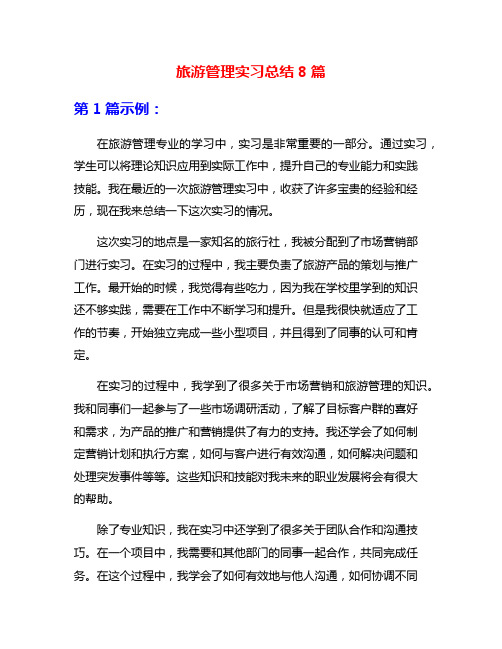 旅游管理实习总结 8 篇

第 1 篇示例：

在旅游管理专业的学习中，实习是非常重要的一部分。通过实习，学生可以将理论知识应用到实际工作中，提升自己的专业能力和实践技能。我在最近的一次旅游管理实习中，收获了许多宝贵的经验和经历，现在我来总结一下这次实习的情况。

这次实习的地点是一家知名的旅行社，我被分配到了市场营销部门进行实习。在实习的过程中，我主要负责了旅游产品的策划与推广工作。最开始的时候，我觉得有些吃力，因为我在学校里学到的知识还不够实践，需要在工作中不断学习和提升。但是我很快就适应了工作的节奏，开始独立完成一些小型项目，并且得到了同事的认可和肯定。

在实习的过程中，我学到了很多关于市场营销和旅游管理的知识。我和同事们一起参与了一些市场调研活动，了解了目标客户群的喜好和需求，为产品的推广和营销提供了有力的支持。我还学会了如何制定营销计划和执行方案，如何与客户进行有效沟通，如何解决问题和处理突发事件等等。这些知识和技能对我未来的职业发展将会有很大的帮助。

除了专业知识，我在实习中还学到了很多关于团队合作和沟通技巧。在一个项目中，我需要和其他部门的同事一起合作，共同完成任务。在这个过程中，我学会了如何有效地与他人沟通，如何协调不同